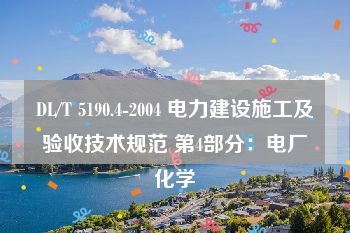 DL/T 5190.4-2004 电力建设施工及验收技术规范 第4部分：电厂化学